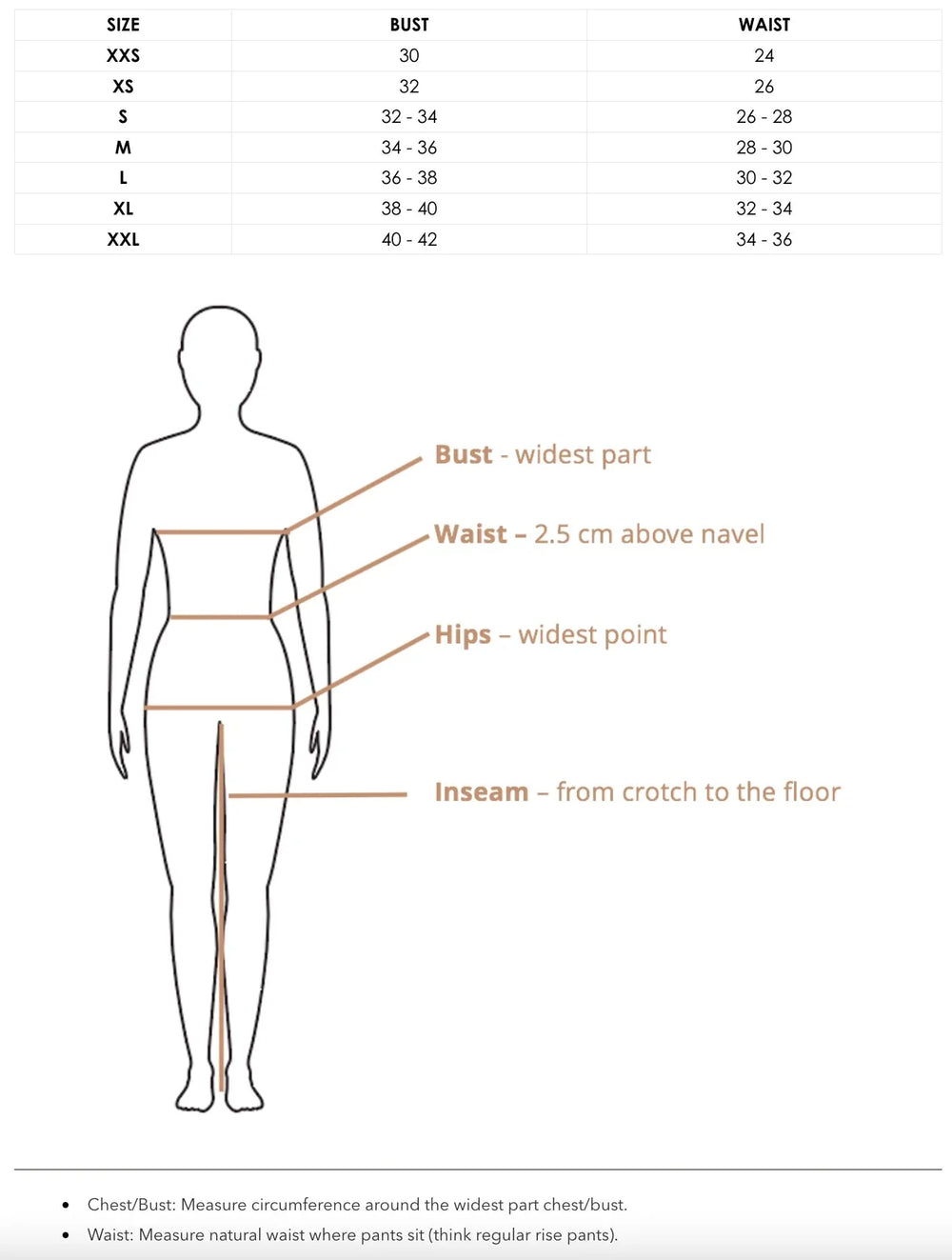 | SIZE | BUST | WAIST |
|---|---|---|
| XXS | 30 | 24 |
| XS | 32 | 26 |
| S | 32 - 34 | 26 - 28 |
| M | 34 - 36 | 28 - 30 |
| L | 36 - 38 | 30 - 32 |
| XL | 38 - 40 | 32 - 34 |
| XXL | 40 - 42 | 34 - 36 |

Bust - widest part

Waist – 2.5 cm above navel

Hips – widest point

Inseam – from crotch to the floor

• Chest/Bust: Measure circumference around the widest part chest/bust.
• Waist: Measure natural waist where pants sit (think regular rise pants).